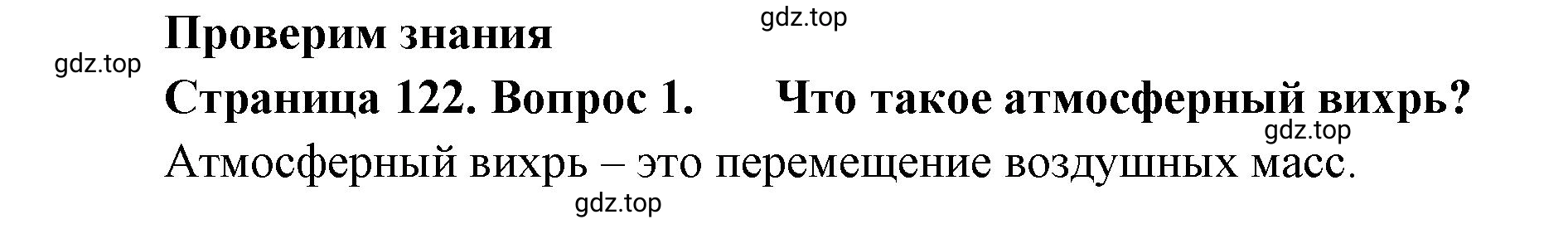 gdz.top

Проверим знания

gdz.top

Страница 122. Вопрос 1. Что такое атмосферный вихрь?

gdz.top

Атмосферный вихрь – это перемещение воздушных масс.

gdz.top